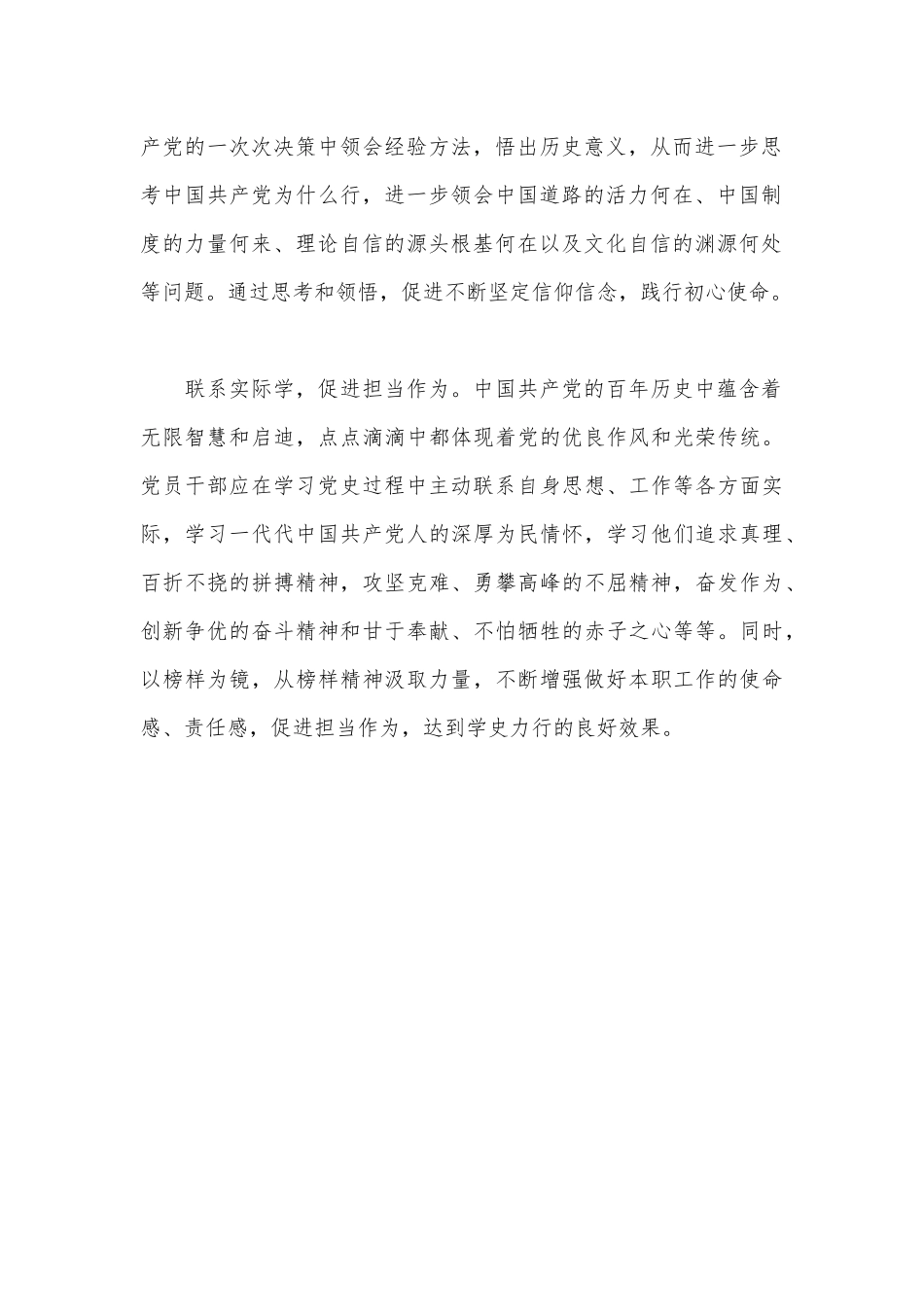 产党的一次次决策中领会经验方法，悟出历史意义，从而进一步思考中国共产党为什么行，进一步领会中国道路的活力何在、中国制度的力量何来、理论自信的源头根基何在以及文化自信的渊源何处等问题。通过思考和领悟，促进不断坚定信仰信念，践行初心使命。

联系实际学，促进担当作为。中国共产党的百年历史中蕴含着无限智慧和启迪，点点滴滴中都体现着党的优良作风和光荣传统。党员干部应在学习党史过程中主动联系自身思想、工作等各方面实际，学习一代代中国共产党人的深厚为民情怀，学习他们追求真理、百折不挠的拼搏精神，攻坚克难、勇攀高峰的不屈精神，奋发作为、创新争优的奋斗精神和甘于奉献、不怕牺牲的赤子之心等等。同时，以榜样为镜，从榜样精神汲取力量，不断增强做好本职工作的使命感、责任感，促进担当作为，达到学史力行的良好效果。